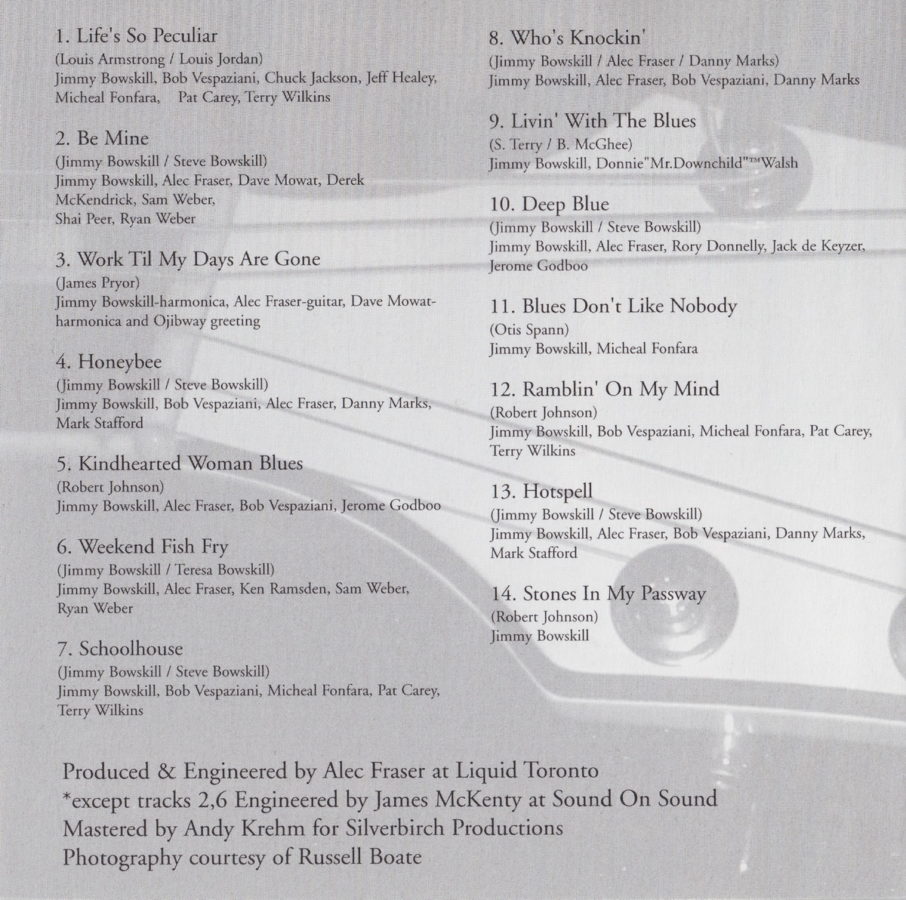 1. Life's So Peculiar
(Louis Armstrong / Louis Jordan)
Jimmy Bowskill, Bob Vespaziani, Chuck Jackson, Jeff Healey, Micheal Fonfara, Pat Carey, Terry Wilkins

2. Be Mine
(Jimmy Bowskill / Steve Bowskill)
Jimmy Bowskill, Alec Fraser, Dave Mowat, Derek McKendrick, Sam Weber, Shai Peer, Ryan Weber

3. Work Til My Days Are Gone
(James Pryor)
Jimmy Bowskill-harmonica, Alec Fraser-guitar, Dave Mowat-harmonica and Ojibway greeting

4. Honeybee
(Jimmy Bowskill / Steve Bowskill)
Jimmy Bowskill, Bob Vespaziani, Alec Fraser, Danny Marks, Mark Stafford

5. Kindhearted Woman Blues
(Robert Johnson)
Jimmy Bowskill, Alec Fraser, Bob Vespaziani, Jerome Godboo

6. Weekend Fish Fry
(Jimmy Bowskill / Teresa Bowskill)
Jimmy Bowskill, Alec Fraser, Ken Ramsden, Sam Weber, Ryan Weber

7. Schoolhouse
(Jimmy Bowskill / Steve Bowskill)
Jimmy Bowskill, Bob Vespaziani, Micheal Fonfara, Pat Carey, Terry Wilkins

8. Who's Knockin'
(Jimmy Bowskill / Alec Fraser / Danny Marks)
Jimmy Bowskill, Alec Fraser, Bob Vespaziani, Danny Marks

9. Livin' With The Blues
(S. Terry / B. McGhee)
Jimmy Bowskill, Donnie"Mr.Downchild"™Walsh

10. Deep Blue
(Jimmy Bowskill / Steve Bowskill)
Jimmy Bowskill, Alec Fraser, Rory Donnelly, Jack de Keyzer, Jerome Godboo

11. Blues Don't Like Nobody
(Otis Spann)
Jimmy Bowskill, Micheal Fonfara

12. Ramblin' On My Mind
(Robert Johnson)
Jimmy Bowskill, Bob Vespaziani, Micheal Fonfara, Pat Carey, Terry Wilkins

13. Hotspell
(Jimmy Bowskill / Steve Bowskill)
Jimmy Bowskill, Alec Fraser, Bob Vespaziani, Danny Marks, Mark Stafford

14. Stones In My Passway
(Robert Johnson)
Jimmy Bowskill

Produced & Engineered by Alec Fraser at Liquid Toronto
*except tracks 2,6 Engineered by James McKenty at Sound On Sound
Mastered by Andy Krehm for Silverbirch Productions
Photography courtesy of Russell Boate